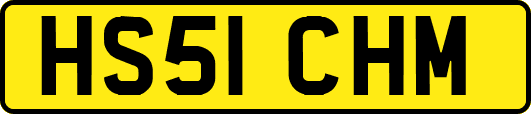 HS51 CHM